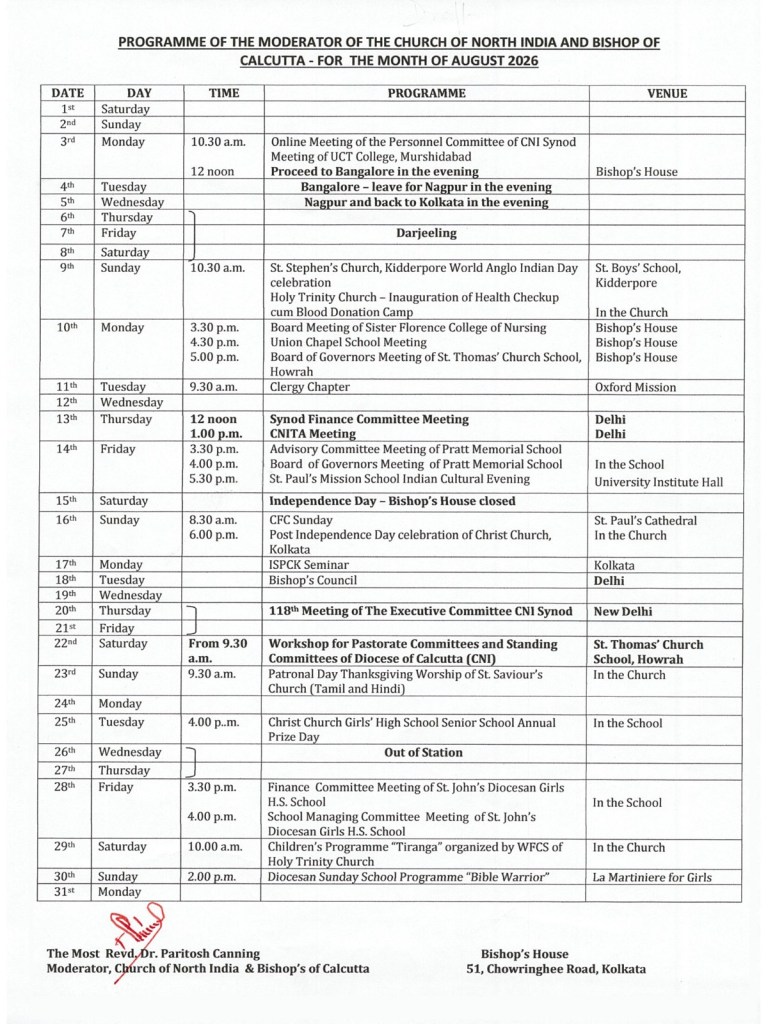 PROGRAMME OF THE MODERATOR OF THE CHURCH OF NORTH INDIA AND BISHOP OF CALCUTTA - FOR THE MONTH OF AUGUST 2026

| DATE | DAY | TIME | PROGRAMME | VENUE |
|---|---|---|---|---|
| 1st | Saturday | | | |
| 2nd | Sunday | | | |
| 3rd | Monday | 10.30 a.m. 12 noon | Online Meeting of the Personnel Committee of CNI Synod Meeting of UCT College, Murshidabad **Proceed to Bangalore in the evening** | Bishop's House |
| 4th | Tuesday | | **Bangalore – leave for Nagpur in the evening** | |
| 5th | Wednesday | | **Nagpur and back to Kolkata in the evening** | |
| 6th | Thursday | | | |
| 7th | Friday | | **Darjeeling** | |
| 8th | Saturday | | | |
| 9th | Sunday | 10.30 a.m. | St. Stephen's Church, Kidderpore World Anglo Indian Day celebration Holy Trinity Church – Inauguration of Health Checkup cum Blood Donation Camp | St. Boys' School, Kidderpore In the Church |
| 10th | Monday | 3.30 p.m. 4.30 p.m. 5.00 p.m. | Board Meeting of Sister Florence College of Nursing Union Chapel School Meeting Board of Governors Meeting of St. Thomas' Church School, Howrah | Bishop's House Bishop's House Bishop's House |
| 11th | Tuesday | 9.30 a.m. | Clergy Chapter | Oxford Mission |
| 12th | Wednesday | | | |
| 13th | Thursday | **12 noon 1.00 p.m.** | **Synod Finance Committee Meeting CNITA Meeting** | **Delhi Delhi** |
| 14th | Friday | 3.30 p.m. 4.00 p.m. 5.30 p.m. | Advisory Committee Meeting of Pratt Memorial School Board of Governors Meeting of Pratt Memorial School St. Paul's Mission School Indian Cultural Evening | In the School University Institute Hall |
| 15th | Saturday | | **Independence Day – Bishop's House closed** | |
| 16th | Sunday | 8.30 a.m. 6.00 p.m. | CFC Sunday Post Independence Day celebration of Christ Church, Kolkata | St. Paul's Cathedral In the Church |
| 17th | Monday | | ISPCK Seminar | Kolkata |
| 18th | Tuesday | | Bishop's Council | **Delhi** |
| 19th | Wednesday | | | |
| 20th | Thursday | | **118th Meeting of The Executive Committee CNI Synod** | **New Delhi** |
| 21st | Friday | | | |
| 22nd | Saturday | **From 9.30 a.m.** | **Workshop for Pastorate Committees and Standing Committees of Diocese of Calcutta (CNI)** | **St. Thomas' Church School, Howrah** |
| 23rd | Sunday | 9.30 a.m. | Patronal Day Thanksgiving Worship of St. Saviour's Church (Tamil and Hindi) | In the Church |
| 24th | Monday | | | |
| 25th | Tuesday | 4.00 p..m. | Christ Church Girls' High School Senior School Annual Prize Day | In the School |
| 26th | Wednesday | | **Out of Station** | |
| 27th | Thursday | | | |
| 28th | Friday | 3.30 p.m. 4.00 p.m. | Finance Committee Meeting of St. John's Diocesan Girls H.S. School School Managing Committee Meeting of St. John's Diocesan Girls H.S. School | In the School |
| 29th | Saturday | 10.00 a.m. | Children's Programme "Tiranga" organized by WFCS of Holy Trinity Church | In the Church |
| 30th | Sunday | 2.00 p.m. | Diocesan Sunday School Programme "Bible Warrior" | La Martiniere for Girls |
| 31st | Monday | | | |

The Most Revd. Dr. Paritosh Canning
Moderator, Church of North India & Bishop's of Calcutta

Bishop's House
51, Chowringhee Road, Kolkata